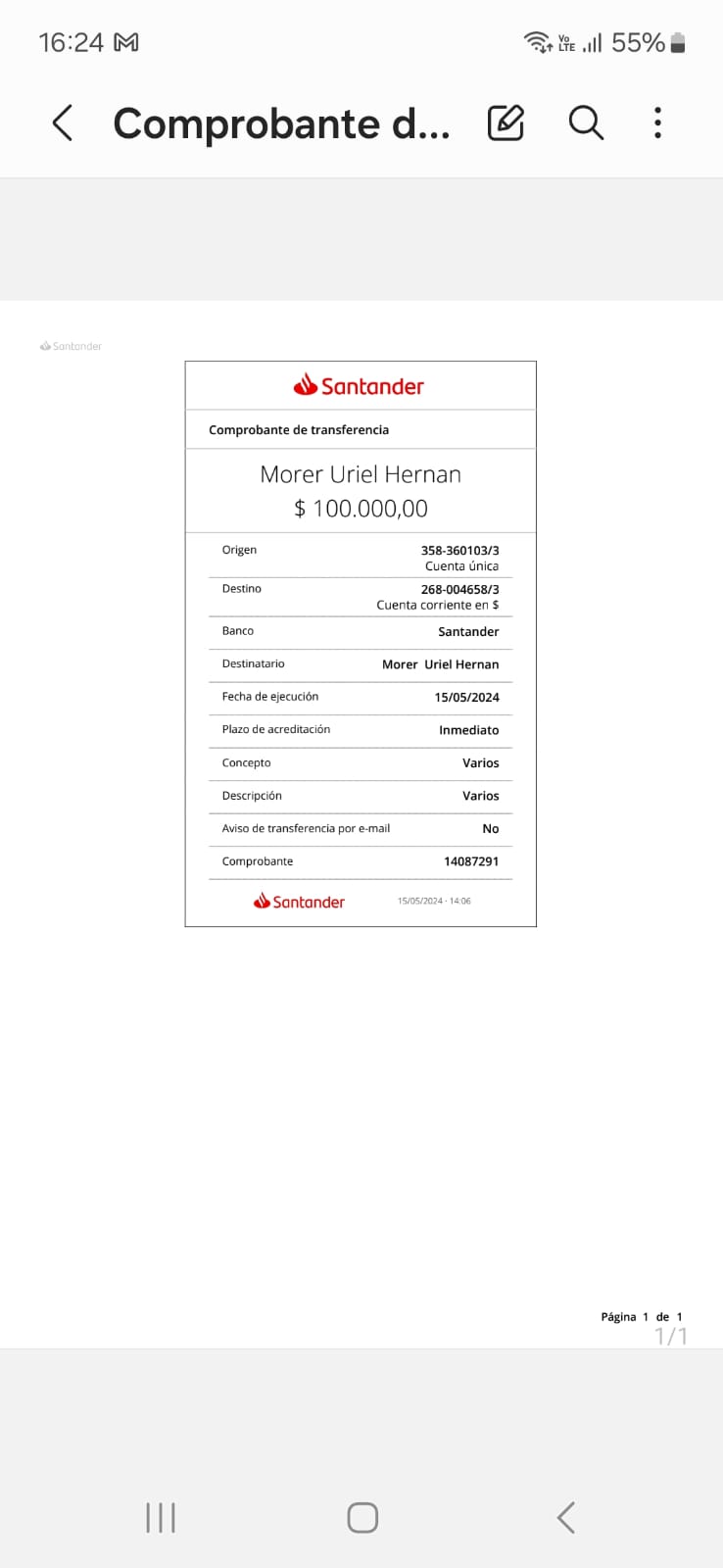 16:24 M

Vo LTE 55%

Comprobante d...

Santander

Santander

Comprobante de transferencia

Morer Uriel Hernan
$ 100.000,00

| Origen | 358-360103/3 Cuenta única |
|---|---|
| Destino | 268-004658/3 Cuenta corriente en $ |
| Banco | Santander |
| Destinatario | Morer Uriel Hernan |
| Fecha de ejecución | 15/05/2024 |
| Plazo de acreditación | Inmediato |
| Concepto | Varios |
| Descripción | Varios |
| Aviso de transferencia por e-mail | No |
| Comprobante | 14087291 |

Santander 15/05/2024 - 14:06

Página 1 de 1
1/1